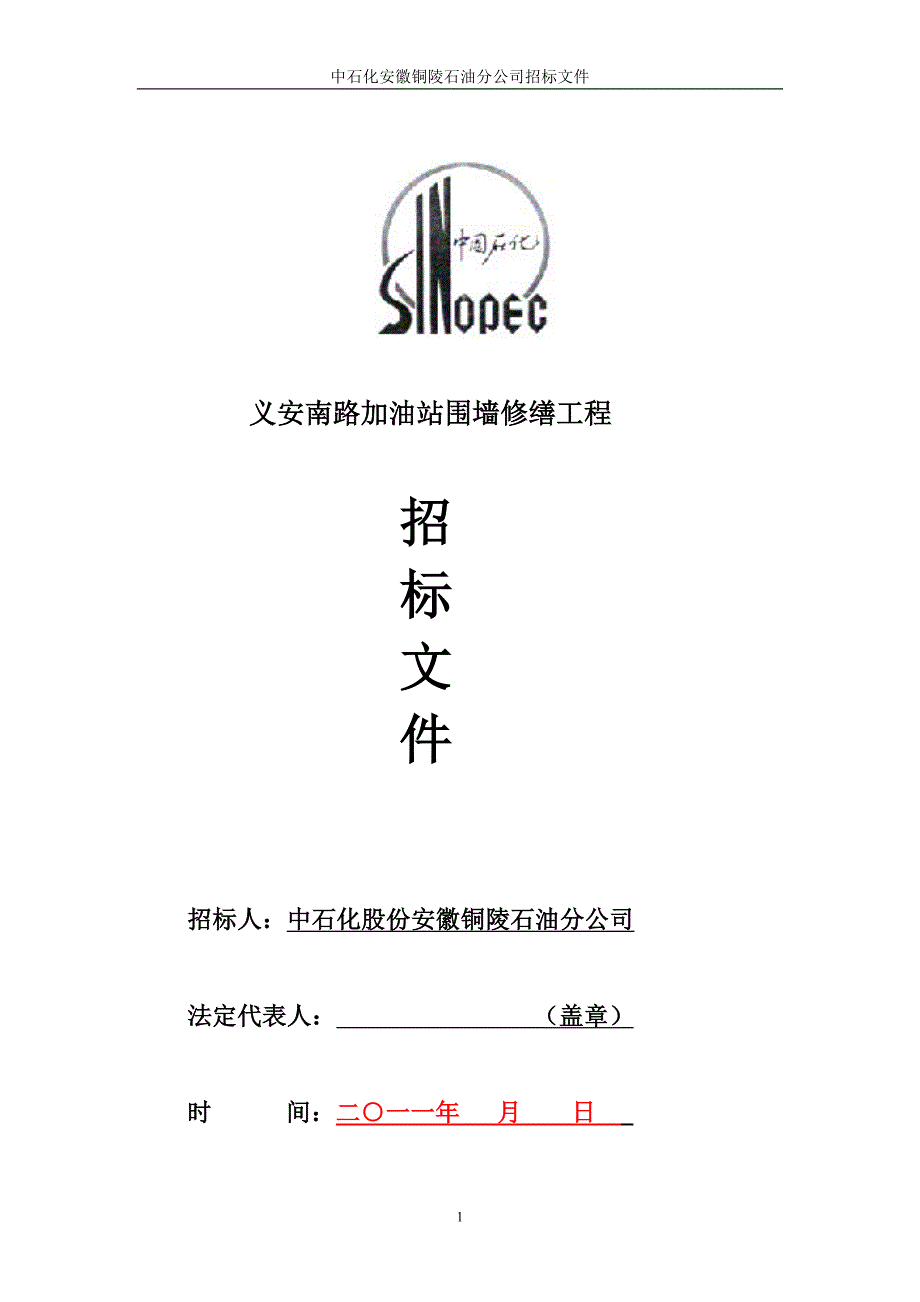 中石化安徽铜陵石油分公司招标文件

中国石化

SINOPEC

义安南路加油站围墙修缮工程

招

标

文

件

招标人：中石化股份安徽铜陵石油分公司

法定代表人：＿＿＿＿＿＿＿＿＿（盖章）

时　　间：二〇一一年　月　日

1